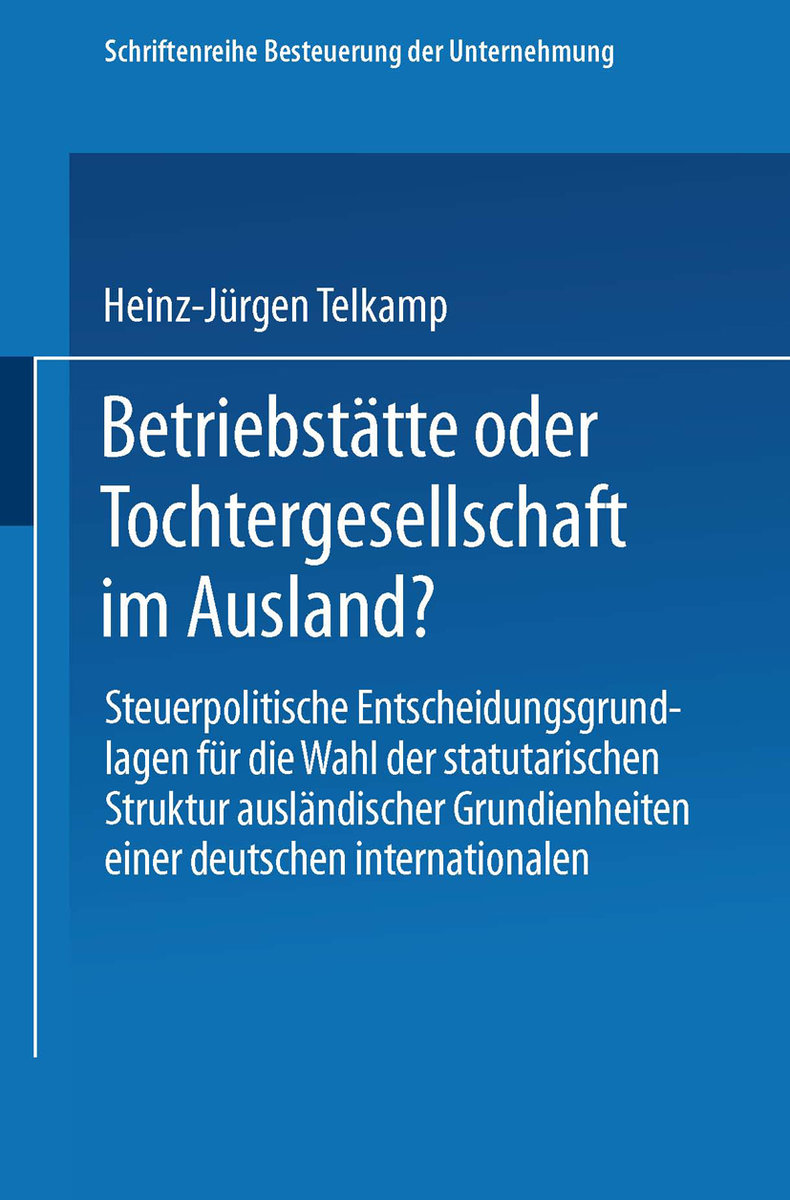 Schriftenreihe Besteuerung der Unternehmung

Heinz-Jürgen Telkamp

Betriebstätte oder Tochtergesellschaft im Ausland?

Steuerpolitische Entscheidungsgrundlagen für die Wahl der statutarischen Struktur ausländischer Grundienheiten einer deutschen internationalen